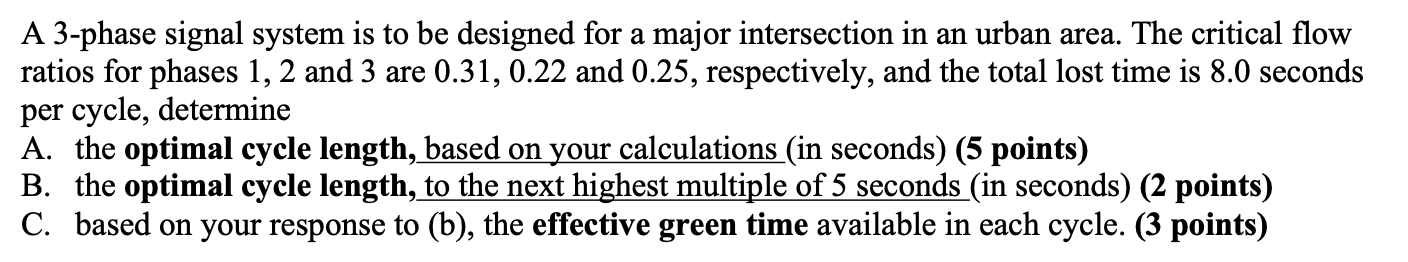 A 3-phase signal system is to be designed for a major intersection in an urban area. The critical flow ratios for phases 1, 2 and 3 are 0.31, 0.22 and 0.25, respectively, and the total lost time is 8.0 seconds per cycle, determine
A. the optimal cycle length, based on your calculations (in seconds) (5 points)
B. the optimal cycle length, to the next highest multiple of 5 seconds (in seconds) (2 points)
C. based on your response to (b), the effective green time available in each cycle. (3 points)